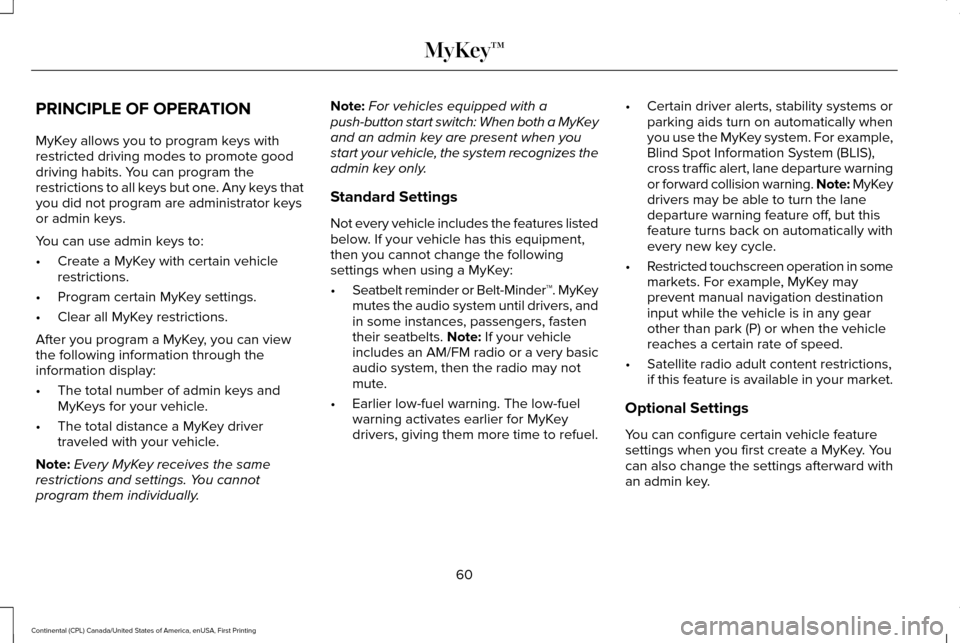 MyKey™

PRINCIPLE OF OPERATION

MyKey allows you to program keys with restricted driving modes to promote good driving habits. You can program the restrictions to all keys but one. Any keys that you did not program are administrator keys or admin keys.

You can use admin keys to:

• Create a MyKey with certain vehicle restrictions.
• Program certain MyKey settings.
• Clear all MyKey restrictions.

After you program a MyKey, you can view the following information through the information display:

• The total number of admin keys and MyKeys for your vehicle.
• The total distance a MyKey driver traveled with your vehicle.

Note: Every MyKey receives the same restrictions and settings. You cannot program them individually.

Note: For vehicles equipped with a push-button start switch: When both a MyKey and an admin key are present when you start your vehicle, the system recognizes the admin key only.

Standard Settings

Not every vehicle includes the features listed below. If your vehicle has this equipment, then you cannot change the following settings when using a MyKey:

• Seatbelt reminder or Belt-Minder™. MyKey mutes the audio system until drivers, and in some instances, passengers, fasten their seatbelts. Note: If your vehicle includes an AM/FM radio or a very basic audio system, then the radio may not mute.
• Earlier low-fuel warning. The low-fuel warning activates earlier for MyKey drivers, giving them more time to refuel.
• Certain driver alerts, stability systems or parking aids turn on automatically when you use the MyKey system. For example, Blind Spot Information System (BLIS), cross traffic alert, lane departure warning or forward collision warning. Note: MyKey drivers may be able to turn the lane departure warning feature off, but this feature turns back on automatically with every new key cycle.
• Restricted touchscreen operation in some markets. For example, MyKey may prevent manual navigation destination input while the vehicle is in any gear other than park (P) or when the vehicle reaches a certain rate of speed.
• Satellite radio adult content restrictions, if this feature is available in your market.

Optional Settings

You can configure certain vehicle feature settings when you first create a MyKey. You can also change the settings afterward with an admin key.

60

Continental (CPL) Canada/United States of America, enUSA, First Printing

carmanualsonline.info